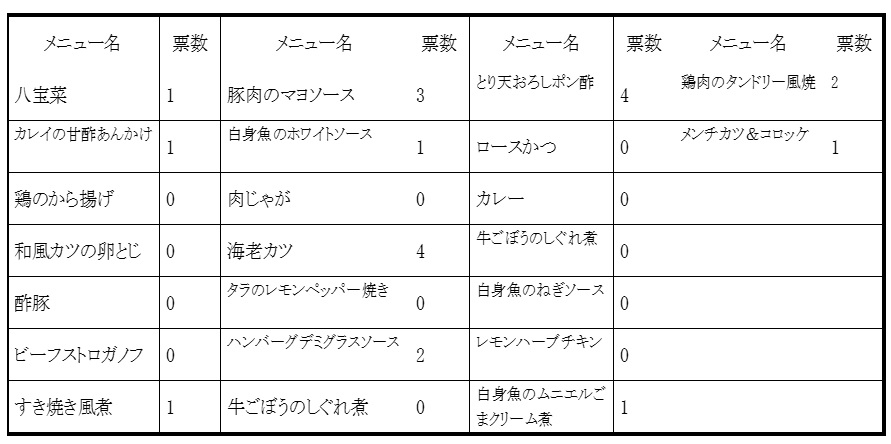 | メニュー名 | 票数 | メニュー名 | 票数 | メニュー名 | 票数 | メニュー名 | 票数 |
|---|---|---|---|---|---|---|---|
| 八宝菜 | 1 | 豚肉のマヨソース | 3 | とり天おろしポン酢 | 4 | 鶏肉のタンドリー風焼 | 2 |
| カレイの甘酢あんかけ | 1 | 白身魚のホワイトソース | 1 | ロースかつ | 0 | メンチカツ＆コロッケ | 1 |
| 鶏のから揚げ | 0 | 肉じゃが | 0 | カレー | 0 | | |
| 和風カツの卵とじ | 0 | 海老カツ | 4 | 牛ごぼうのしぐれ煮 | 0 | | |
| 酢豚 | 0 | タラのレモンペッパー焼き | 0 | 白身魚のねぎソース | 0 | | |
| ビーフストロガノフ | 0 | ハンバーグデミグラスソース | 2 | レモンハーブチキン | 0 | | |
| すき焼き風煮 | 1 | 牛ごぼうのしぐれ煮 | 0 | 白身魚のムニエルごまクリーム煮 | 1 | | |